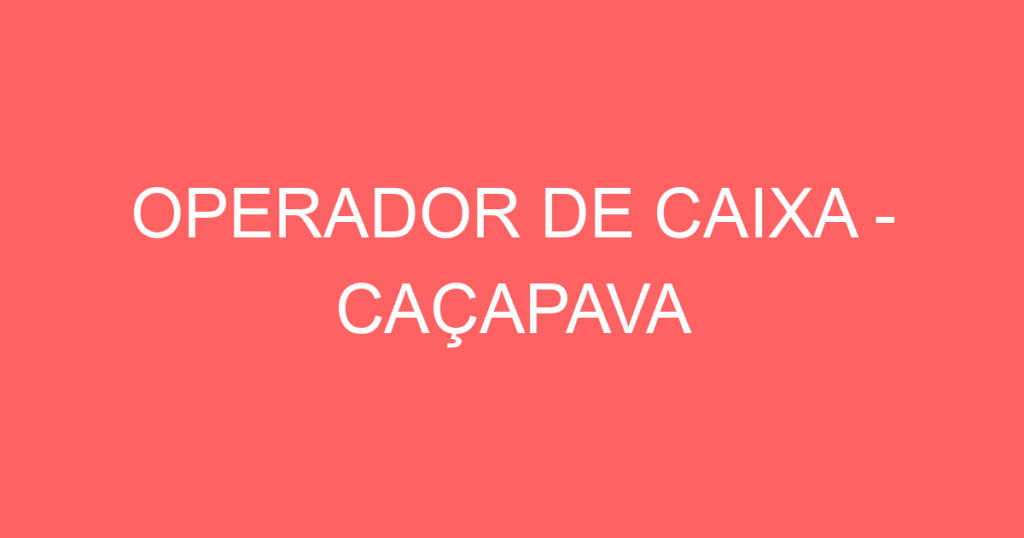 OPERADOR DE CAIXA - CAÇAPAVA